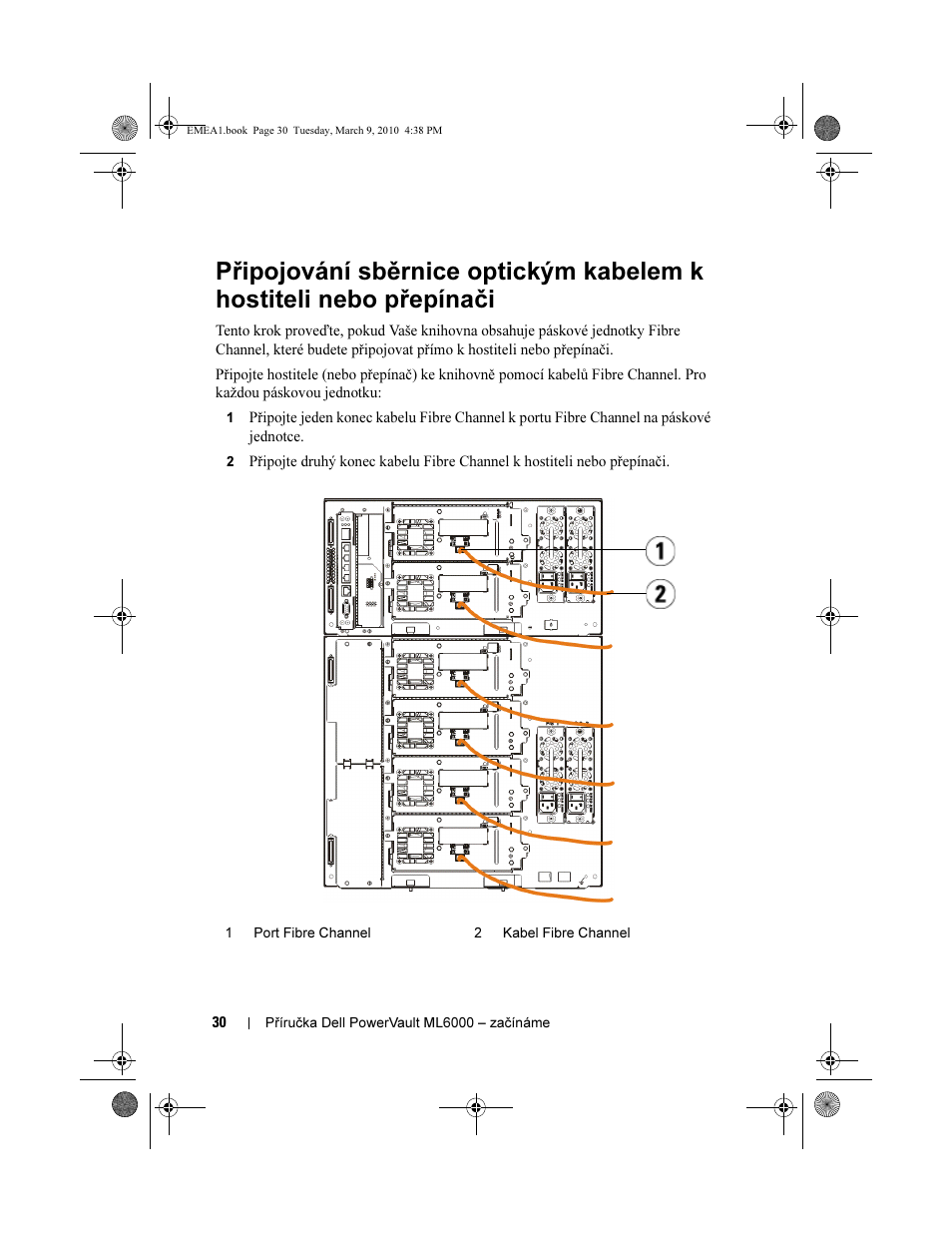 EMEA1.book Page 30 Tuesday, March 9, 2010 4:38 PM

Připojování sběrnice optickým kabelem k hostiteli nebo přepínači

Tento krok proveďte, pokud Vaše knihovna obsahuje páskové jednotky Fibre Channel, které budete připojovat přímo k hostiteli nebo přepínači.

Připojte hostitele (nebo přepínač) ke knihovně pomocí kabelů Fibre Channel. Pro každou páskovou jednotku:

1 Připojte jeden konec kabelu Fibre Channel k portu Fibre Channel na páskové jednotce.

2 Připojte druhý konec kabelu Fibre Channel k hostiteli nebo přepínači.

1
2

1 Port Fibre Channel
2 Kabel Fibre Channel

30 | Příručka Dell PowerVault ML6000 – začínáme